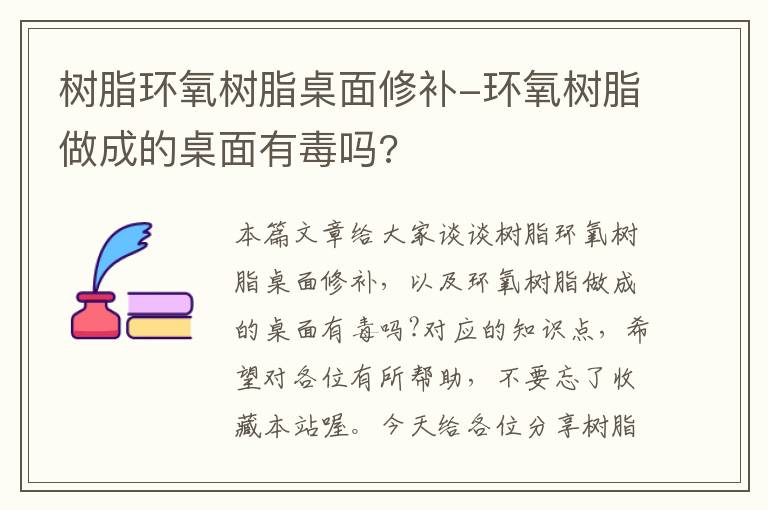 树脂环氧树脂桌面修补-环氧树脂做成的桌面有毒吗？

本篇文章给大家谈谈树脂环氧树脂桌面修补，以及环氧树脂做成的桌面有毒吗?对应的知识点，希望对各位有所帮助，不要忘了收藏本站喔。今天给各位分享树脂